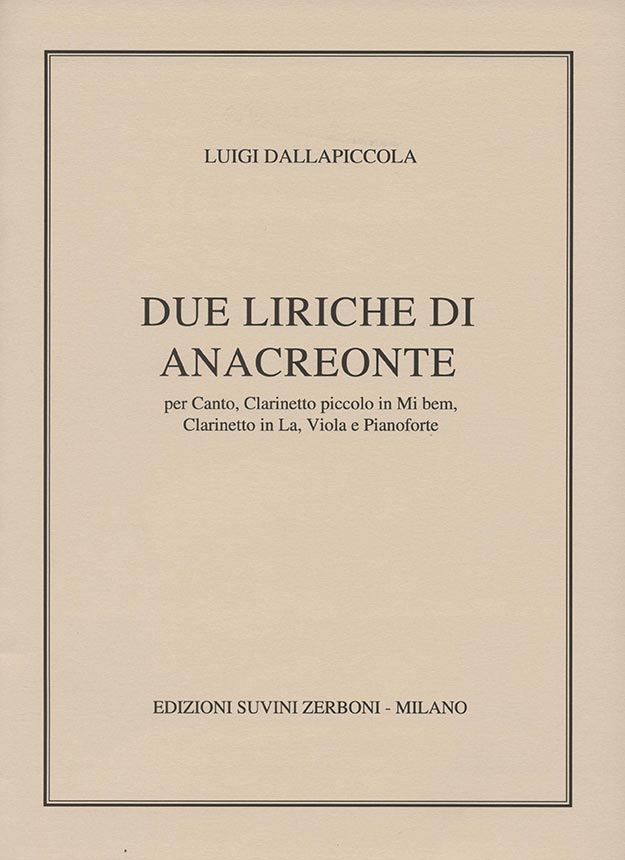 LUIGI DALLAPICCOLA

DUE LIRICHE DI
ANACREONTE

per Canto, Clarinetto piccolo in Mi bem,
Clarinetto in La, Viola e Pianoforte

EDIZIONI SUVINI ZERBONI - MILANO